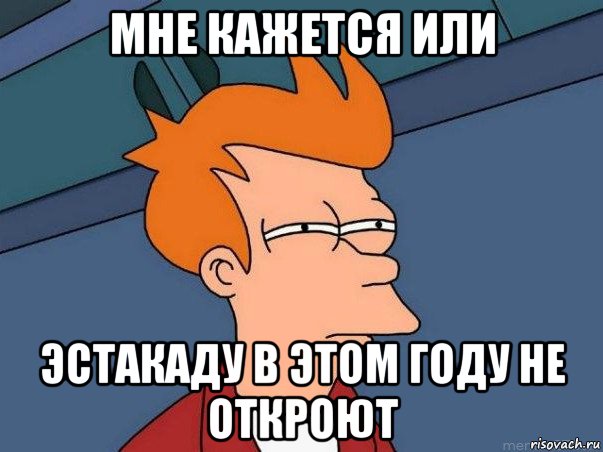 МНЕ КАЖЕТСЯ ИЛИ

ЭСТАКАДУ В ЭТОМ ГОДУ НЕ ОТКРОЮТ

risovach.ru